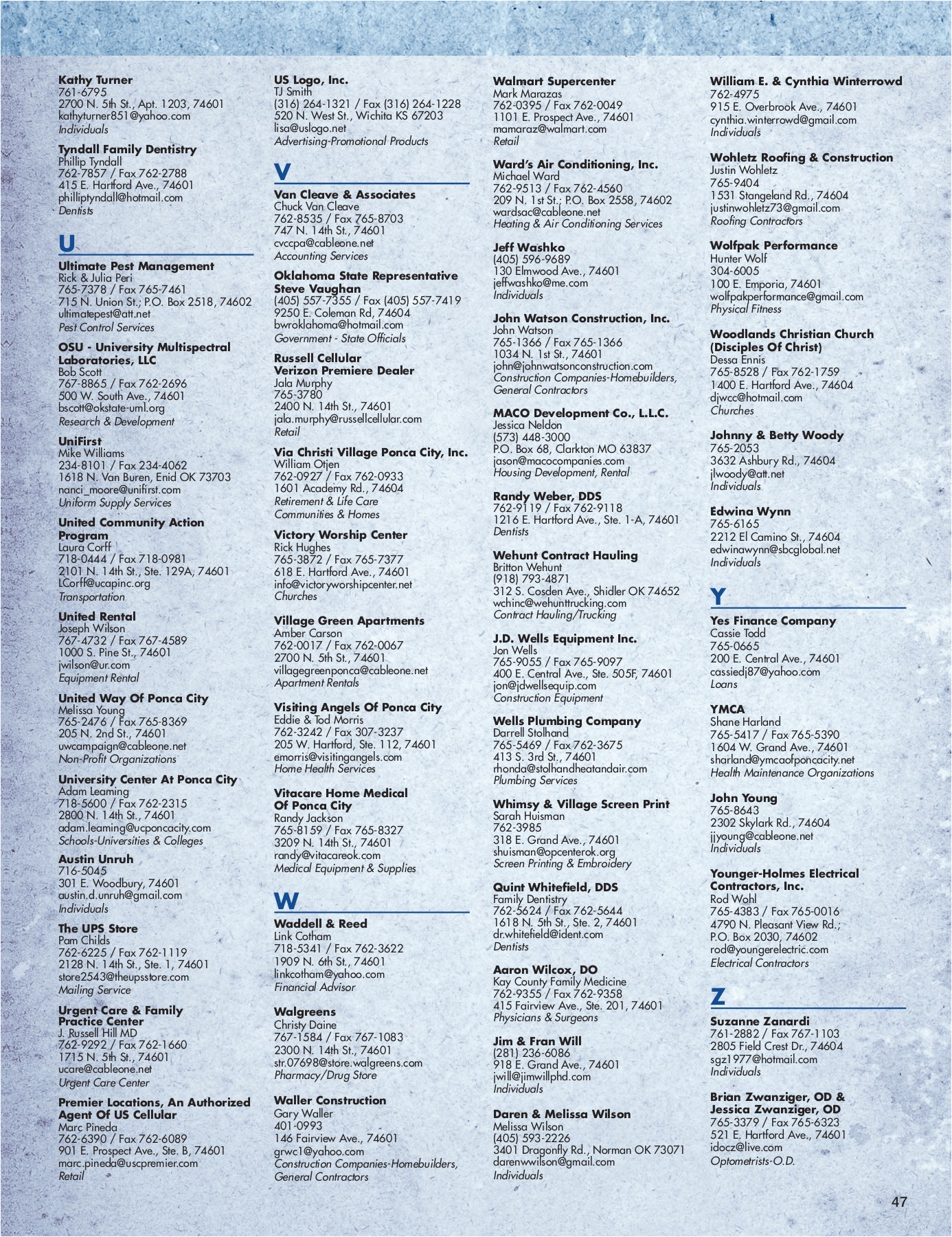 Kathy Turner
761-6795
2700 N. 5th St., Apt. 1203, 74601
kathyturner851@yahoo.com
Individuals

Tyndall Family Dentistry
Phillip Tyndall
762-7857 / Fax 762-2788
415 E. Hartford Ave., 74601
philliptyndall@hotmail.com
Dentists

U

Ultimate Pest Management
Rick & Julia Peri
765-7378 / Fax 765-7461
715 N. Union St.; P.O. Box 2518, 74602
ultimatepest@att.net
Pest Control Services

OSU - University Multispectral Laboratories, LLC
Bob Scott
767-8865 / Fax 762-2696
500 W. South Ave., 74601
bscott@okstate-uml.org
Research & Development

UniFirst
Mike Williams
234-8101 / Fax 234-4062
1618 N. Van Buren, Enid OK 73703
nanci_moore@unifirst.com
Uniform Supply Services

United Community Action Program
Laura Corff
718-0444 / Fax 718-0981
2101 N. 14th St., Ste. 129A, 74601
LCorff@ucapinc.org
Transportation

United Rental
Joseph Wilson
767-4732 / Fax 767-4589
1000 S. Pine St., 74601
jwilson@ur.com
Equipment Rental

United Way Of Ponca City
Melissa Young
765-2476 / Fax 765-8369
205 N. 2nd St., 74601
uwcampaign@cableone.net
Non-Profit Organizations

University Center At Ponca City
Adam Leaming
718-5600 / Fax 762-2315
2800 N. 14th St., 74601
adam.leaming@ucponcacity.com
Schools-Universities & Colleges

Austin Unruh
716-5045
301 E. Woodbury, 74601
austin.d.unruh@gmail.com
Individuals

The UPS Store
Pam Childs
762-6225 / Fax 762-1119
2128 N. 14th St., Ste. 1, 74601
store2543@theupsstore.com
Mailing Service

Urgent Care & Family Practice Center
J. Russell Hill MD
762-9292 / Fax 762-1660
1715 N. 5th St., 74601
ucare@cableone.net
Urgent Care Center

Premier Locations, An Authorized Agent Of US Cellular
Marc Pineda
762-6390 / Fax 762-6089
901 E. Prospect Ave., Ste. B, 74601
marc.pineda@uscpremier.com
Retail

US Logo, Inc.
TJ Smith
(316) 264-1321 / Fax (316) 264-1228
520 N. West St., Wichita KS 67203
lisa@uslogo.net
Advertising-Promotional Products

V

Van Cleave & Associates
Chuck Van Cleave
762-8535 / Fax 765-8703
747 N. 14th St., 74601
cvccpa@cableone.net
Accounting Services

Oklahoma State Representative Steve Vaughan
(405) 557-7355 / Fax (405) 557-7419
9250 E. Coleman Rd, 74604
bwroklahoma@hotmail.com
Government - State Officials

Russell Cellular Verizon Premiere Dealer
Jala Murphy
765-3780
2400 N. 14th St., 74601
jala.murphy@russellcellular.com
Retail

Via Christi Village Ponca City, Inc.
William Otjen
762-0927 / Fax 762-0933
1601 Academy Rd., 74604
Retirement & Life Care Communities & Homes

Victory Worship Center
Rick Hughes
765-3872 / Fax 765-7377
618 E. Hartford Ave., 74601
info@victoryworshipcenter.net
Churches

Village Green Apartments
Amber Carson
762-0017 / Fax 762-0067
2700 N. 5th St., 74601
villagegreenponca@cableone.net
Apartment Rentals

Visiting Angels Of Ponca City
Eddie & Tod Morris
762-3242 / Fax 307-3237
205 W. Hartford, Ste. 112, 74601
emorris@visitingangels.com
Home Health Services

Vitacare Home Medical Of Ponca City
Randy Jackson
765-8159 / Fax 765-8327
3209 N. 14th St., 74601
randy@vitacareok.com
Medical Equipment & Supplies

W

Waddell & Reed
Link Cotham
718-5341 / Fax 762-3622
1909 N. 6th St., 74601
linkcotham@yahoo.com
Financial Advisor

Walgreens
Christy Daine
767-1584 / Fax 767-1083
2300 N. 14th St., 74601
str.07698@store.walgreens.com
Pharmacy/Drug Store

Waller Construction
Gary Waller
401-0993
146 Fairview Ave., 74601
grwc1@yahoo.com
Construction Companies-Homebuilders, General Contractors

Walmart Supercenter
Mark Marazas
762-0395 / Fax 762-0049
1101 E. Prospect Ave., 74601
mamaraz@walmart.com
Retail

Ward's Air Conditioning, Inc.
Michael Ward
762-9513 / Fax 762-4560
209 N. 1st St.; P.O. Box 2558, 74602
wardsac@cableone.net
Heating & Air Conditioning Services

Jeff Washko
(405) 596-9689
130 Elmwood Ave., 74601
jeffwashko@me.com
Individuals

John Watson Construction, Inc.
John Watson
765-1366 / Fax 765-1366
1034 N. 1st St., 74601
john@johnwatsonconstruction.com
Construction Companies-Homebuilders, General Contractors

MACO Development Co., L.L.C.
Jessica Neldon
(573) 448-3000
P.O. Box 68, Clarkton MO 63837
jason@macocompanies.com
Housing Development, Rental

Randy Weber, DDS
762-9119 / Fax 762-9118
1216 E. Hartford Ave., Ste. 1-A, 74601
Dentists

Wehunt Contract Hauling
Britton Wehunt
(918) 793-4871
312 S. Cosden Ave., Shidler OK 74652
wchinc@wehunttrucking.com
Contract Hauling/Trucking

J.D. Wells Equipment Inc.
Jon Wells
765-9055 / Fax 765-9097
400 E. Central Ave., Ste. 505F, 74601
jon@jdwellsequip.com
Construction Equipment

Wells Plumbing Company
Darrell Stolhand
765-5469 / Fax 762-3675
413 S. 3rd St., 74601
rhonda@stolhandheatandair.com
Plumbing Services

Whimsy & Village Screen Print
Sarah Huisman
762-3985
318 E. Grand Ave., 74601
shuisman@opcenterok.org
Screen Printing & Embroidery

Quint Whitefield, DDS
Family Dentistry
762-5624 / Fax 762-5644
1618 N. 5th St., Ste. 2, 74601
dr.whitefield@ident.com
Dentists

Aaron Wilcox, DO
Kay County Family Medicine
762-9355 / Fax 762-9358
415 Fairview Ave., Ste. 201, 74601
Physicians & Surgeons

Jim & Fran Will
(281) 236-6086
918 E. Grand Ave., 74601
jwill@jimwillphd.com
Individuals

Daren & Melissa Wilson
Melissa Wilson
(405) 593-2226
3401 Dragonfly Rd., Norman OK 73071
darenwwilson@gmail.com
Individuals

William E. & Cynthia Winterrowd
762-4975
915 E. Overbrook Ave., 74601
cynthia.winterrowd@gmail.com
Individuals

Wohletz Roofing & Construction
Justin Wohletz
765-9404
1531 Stangeland Rd., 74604
justinwohletz73@gmail.com
Roofing Contractors

Wolfpak Performance
Hunter Wolf
304-6005
100 E. Emporia, 74601
wolfpakperformance@gmail.com
Physical Fitness

Woodlands Christian Church (Disciples Of Christ)
Dessa Ennis
765-8528 / Fax 762-1759
1400 E. Hartford Ave., 74604
djwcc@hotmail.com
Churches

Johnny & Betty Woody
765-2053
3632 Ashbury Rd., 74604
jlwoody@att.net
Individuals

Edwina Wynn
765-6165
2212 El Camino St., 74604
edwinawynn@sbcglobal.net
Individuals

Y

Yes Finance Company
Cassie Todd
765-0665
200 E. Central Ave., 74601
cassiedj87@yahoo.com
Loans

YMCA
Shane Harland
765-5417 / Fax 765-5390
1604 W. Grand Ave., 74601
sharland@ymcaofponcacity.net
Health Maintenance Organizations

John Young
765-8643
2302 Skylark Rd., 74604
jjyoung@cableone.net
Individuals

Younger-Holmes Electrical Contractors, Inc.
Rod Wohl
765-4383 / Fax 765-0016
4790 N. Pleasant View Rd.; P.O. Box 2030, 74602
rod@youngerelectric.com
Electrical Contractors

Z

Suzanne Zanardi
761-2882 / Fax 767-1103
2805 Field Crest Dr., 74604
sgz1977@hotmail.com
Individuals

Brian Zwanziger, OD & Jessica Zwanziger, OD
765-3379 / Fax 765-6323
521 E. Hartford Ave., 74601
idocz@live.com
Optometrists-O.D.

47